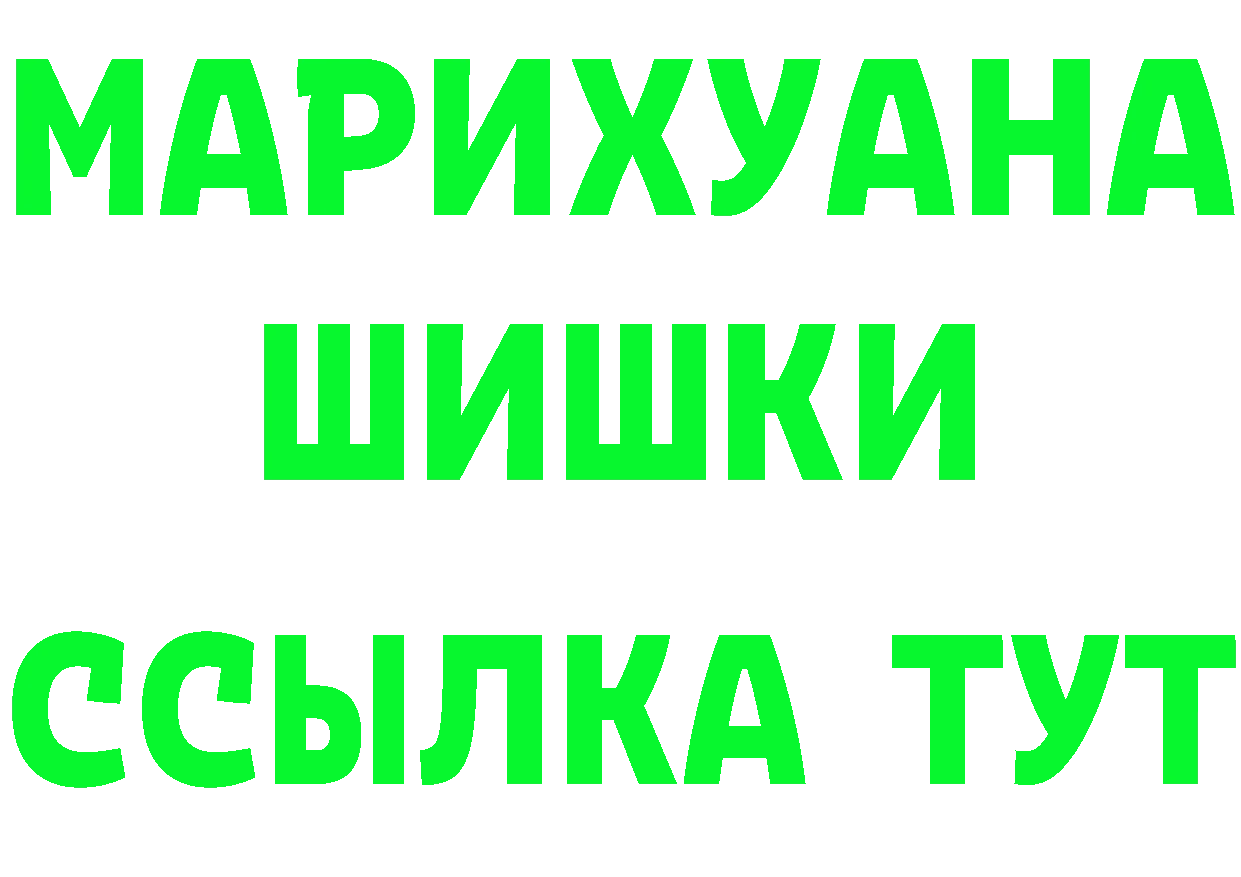 МАРИХУАНА
ШИШКИ
ССЫЛКА ТУТ